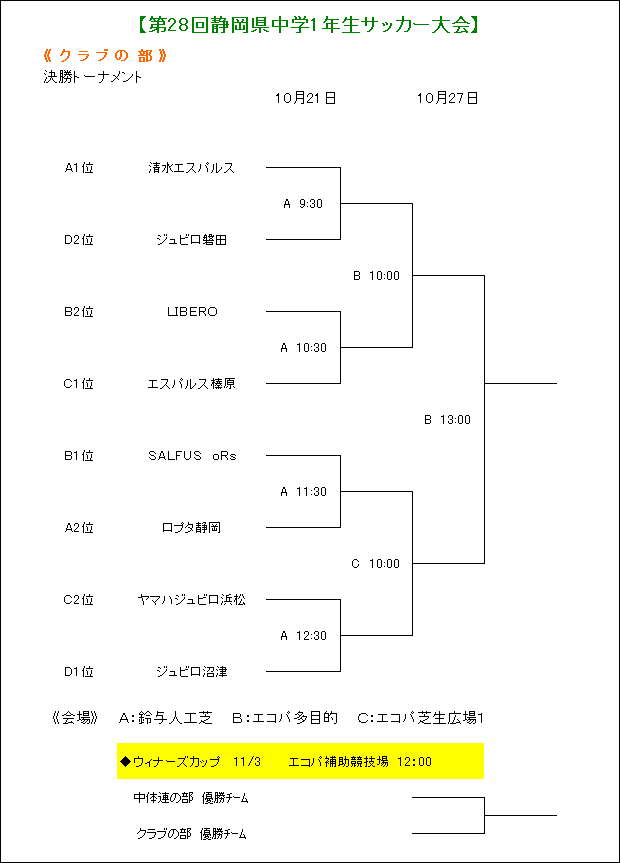 【第28回静岡県中学1年生サッカー大会】

《 クラブの 部 》

決勝トーナメント

10月21日　10月27日

A1位　清水エスパルス

A 9:30

D2位　ジュビロ磐田

B 10:00

B2位　LIBERO

A 10:30

C1位　エスパルス榛原

B 13:00

B1位　SALFUS oRs

A 11:30

A2位　ロプタ静岡

C 10:00

C2位　ヤマハジュビロ浜松

A 12:30

D1位　ジュビロ沼津

《会場》　A:鈴与人工芝　B:エコパ多目的　C:エコパ芝生広場1

◆ウィナーズカップ　11/3　エコパ補助競技場　12:00

中体連の部　優勝チーム

クラブの部　優勝チーム